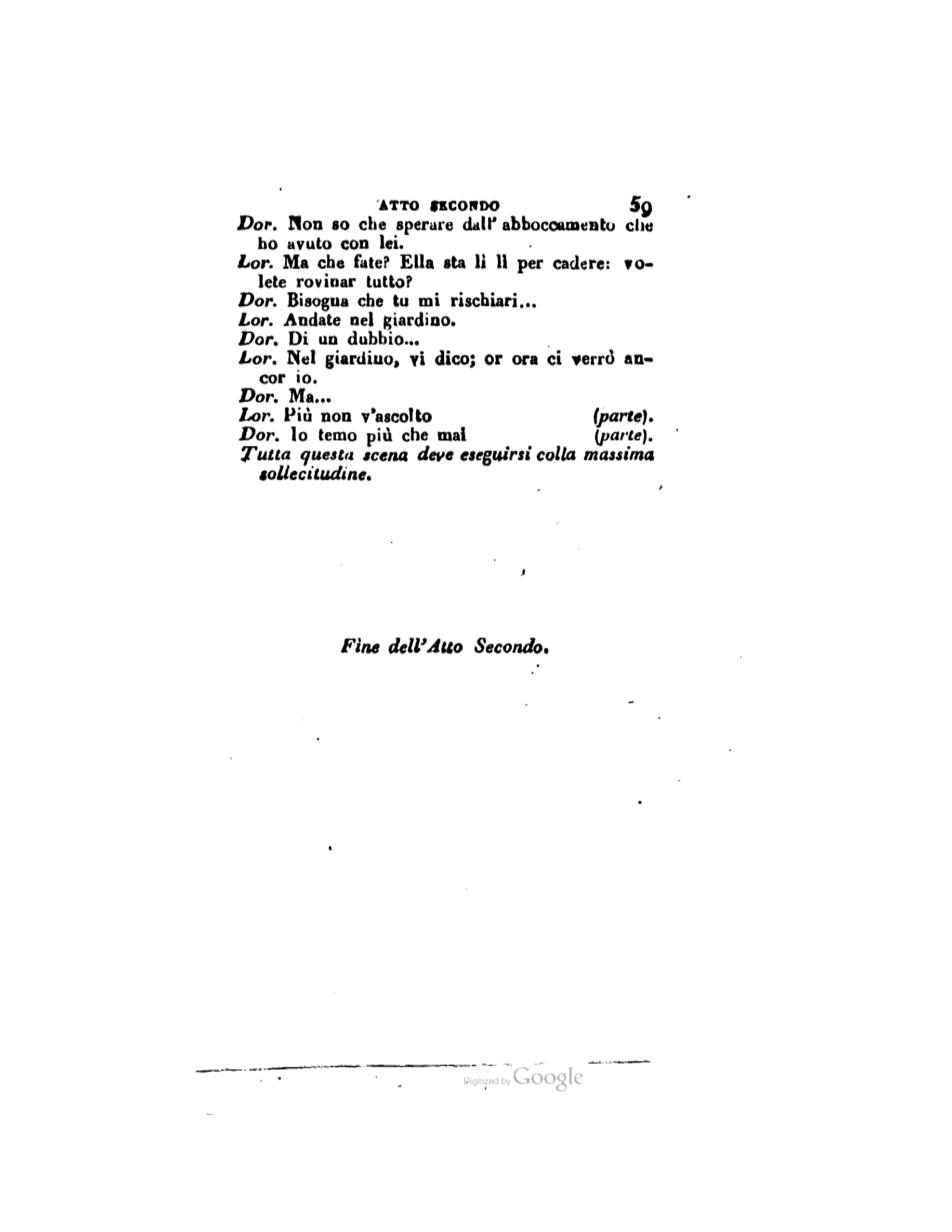 ATTO SECONDO 59

Dor. Non so che sperare dall' abboccamento che ho avuto con lei.

Lor. Ma che fate? Ella sta lì lì per cadere: volete rovinar tutto?

Dor. Bisogna che tu mi rischiari...

Lor. Andate nel giardino.

Dor. Di un dubbio...

Lor. Nel giardino, vi dico; or ora ci verrò ancor io.

Dor. Ma...

Lor. Più non v'ascolto (parte).

Dor. Io temo più che mai (parte).

Tutta questa scena deve eseguirsi colla massima sollecitudine.

Fine dell'Atto Secondo.

Digitized by Google